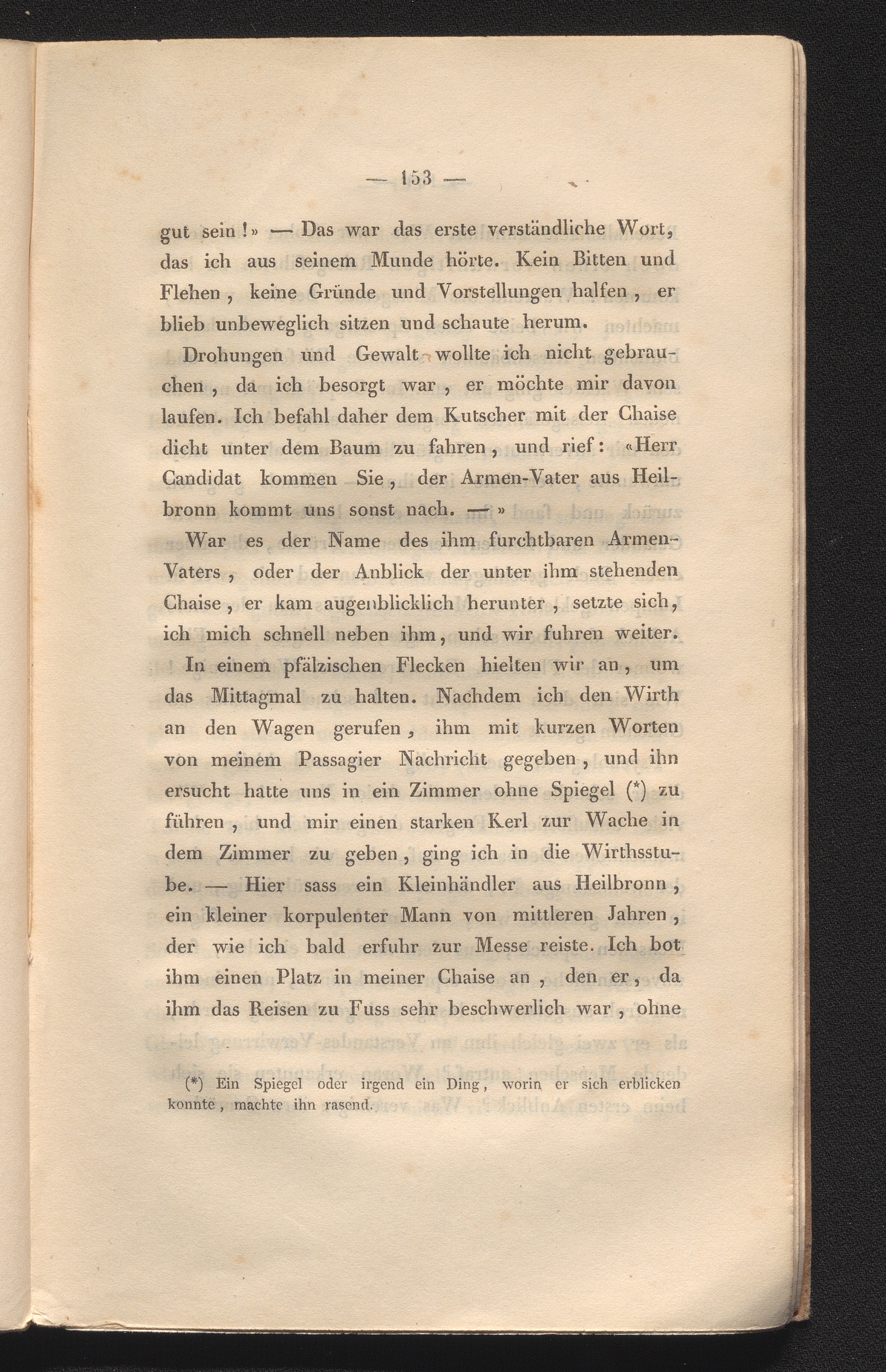 — 153 —

gut sein!» — Das war das erste verständliche Wort, das ich aus seinem Munde hörte. Kein Bitten und Flehen, keine Gründe und Vorstellungen halfen, er blieb unbeweglich sitzen und schaute herum.

Drohungen und Gewalt wollte ich nicht gebrauchen, da ich besorgt war, er möchte mir davon laufen. Ich befahl daher dem Kutscher mit der Chaise dicht unter dem Baum zu fahren, und rief: «Herr Candidat kommen Sie, der Armen-Vater aus Heilbronn kommt uns sonst nach. — »

War es der Name des ihm furchtbaren Armen-Vaters, oder der Anblick der unter ihm stehenden Chaise, er kam augenblicklich herunter, setzte sich, ich mich schnell neben ihm, und wir fuhren weiter.

In einem pfälzischen Flecken hielten wir an, um das Mittagmal zu halten. Nachdem ich den Wirth an den Wagen gerufen, ihm mit kurzen Worten von meinem Passagier Nachricht gegeben, und ihn ersucht hatte uns in ein Zimmer ohne Spiegel (*) zu führen, und mir einen starken Kerl zur Wache in dem Zimmer zu geben, ging ich in die Wirthsstube. — Hier sass ein Kleinhändler aus Heilbronn, ein kleiner korpulenter Mann von mittleren Jahren, der wie ich bald erfuhr zur Messe reiste. Ich bot ihm einen Platz in meiner Chaise an, den er, da ihm das Reisen zu Fuss sehr beschwerlich war, ohne

(*) Ein Spiegel oder irgend ein Ding, worin er sich erblicken konnte, machte ihn rasend.